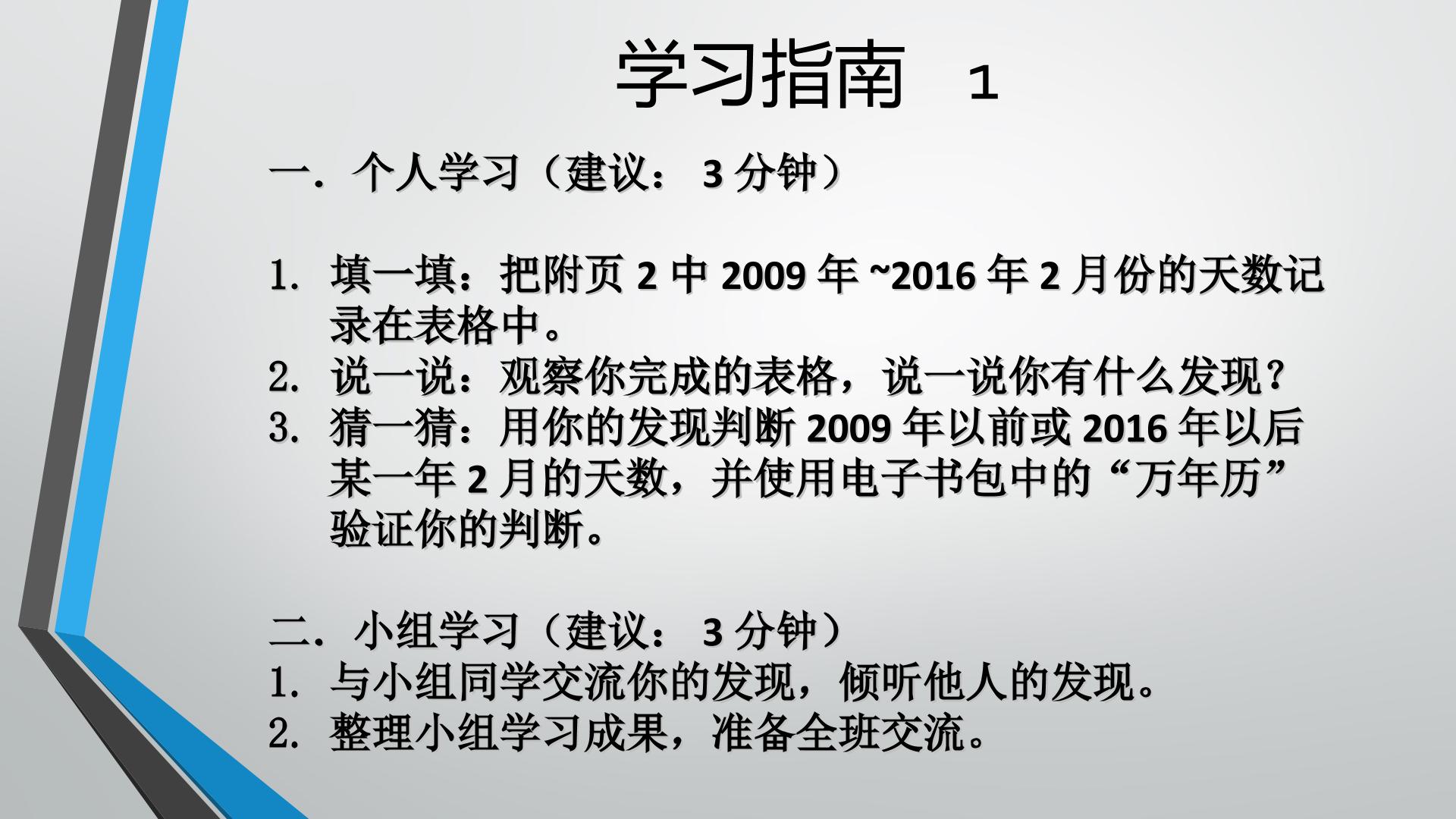 学习指南 1

一.个人学习(建议:3分钟)

1. 填一填:把附页2中2009年~2016年2月份的天数记录在表格中。
2. 说一说:观察你完成的表格,说一说你有什么发现?
3. 猜一猜:用你的发现判断2009年以前或2016年以后某一年2月的天数,并使用电子书包中的“万年历”验证你的判断。

二.小组学习(建议:3分钟)
1. 与小组同学交流你的发现,倾听他人的发现。
2. 整理小组学习成果,准备全班交流。